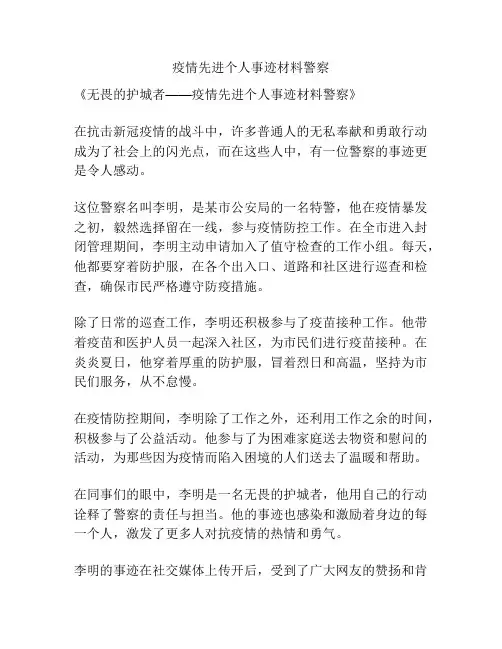 疫情先进个人事迹材料警察

《无畏的护城者——疫情先进个人事迹材料警察》

在抗击新冠疫情的战斗中，许多普通人的无私奉献和勇敢行动成为了社会上的闪光点，而在这些人中，有一位警察的事迹更是令人感动。

这位警察名叫李明，是某市公安局的一名特警，他在疫情暴发之初，毅然选择留在一线，参与疫情防控工作。在全市进入封闭管理期间，李明主动申请加入了值守检查的工作小组。每天，他都要穿着防护服，在各个出入口、道路和社区进行巡查和检查，确保市民严格遵守防疫措施。

除了日常的巡查工作，李明还积极参与了疫苗接种工作。他带着疫苗和医护人员一起深入社区，为市民们进行疫苗接种。在炎炎夏日，他穿着厚重的防护服，冒着烈日和高温，坚持为市民们服务，从不怠慢。

在疫情防控期间，李明除了工作之外，还利用工作之余的时间，积极参与了公益活动。他参与了为困难家庭送去物资和慰问的活动，为那些因为疫情而陷入困境的人们送去了温暖和帮助。

在同事们的眼中，李明是一名无畏的护城者，他用自己的行动诠释了警察的责任与担当。他的事迹也感染和激励着身边的每一个人，激发了更多人对抗疫情的热情和勇气。

李明的事迹在社交媒体上传开后，受到了广大网友的赞扬和肯